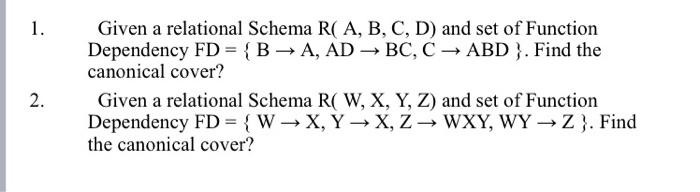 1. Given a relational Schema R( A, B, C, D) and set of Function Dependency FD = { B → A, AD → BC, C → ABD }. Find the canonical cover?

2. Given a relational Schema R( W, X, Y, Z) and set of Function Dependency FD = { W → X, Y → X, Z → WXY, WY → Z }. Find the canonical cover?